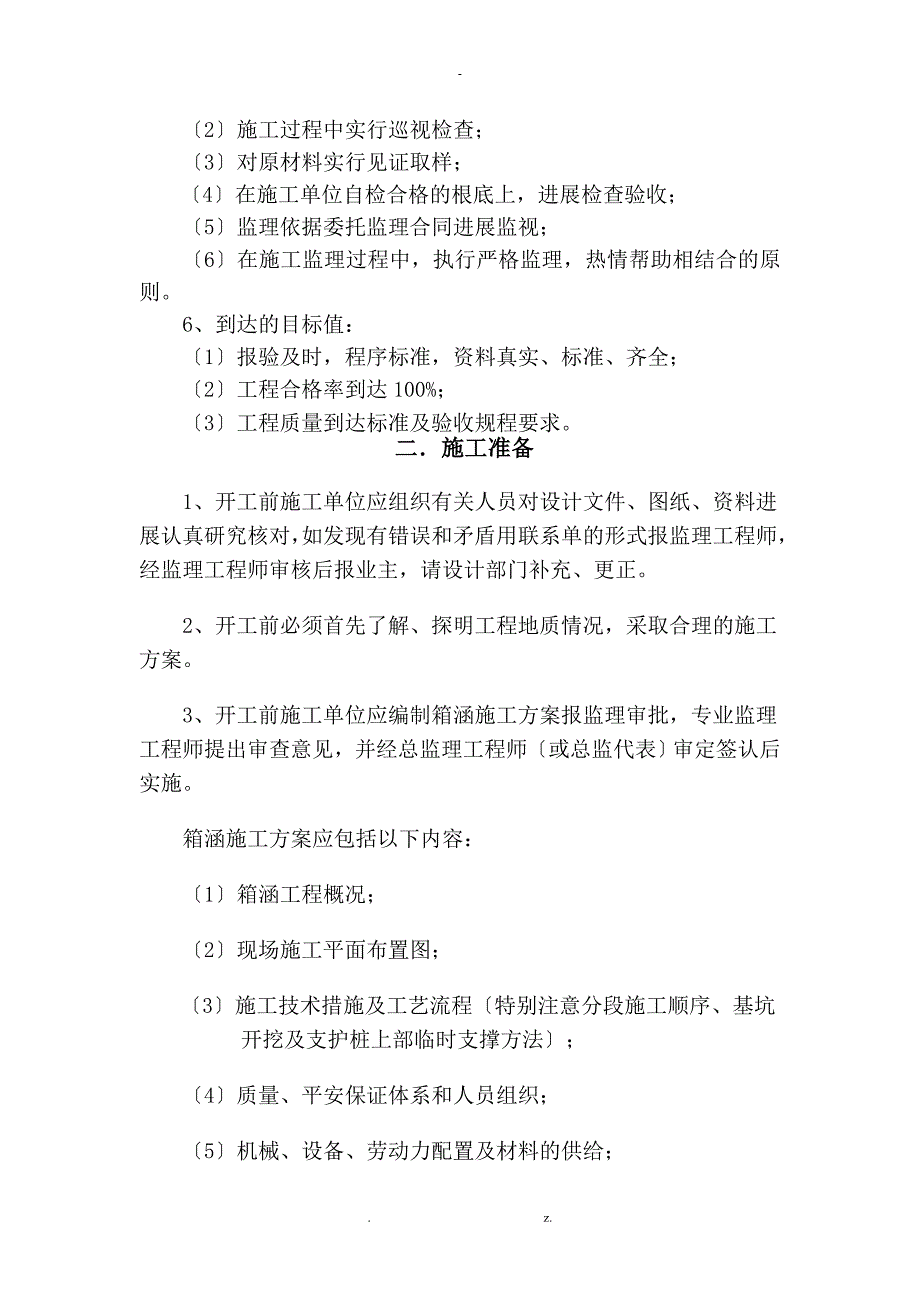 -

〔2〕施工过程中实行巡视检查；

〔3〕对原材料实行见证取样；

〔4〕在施工单位自检合格的根底上，进展检查验收；

〔5〕监理依据委托监理合同进展监视；

〔6〕在施工监理过程中，执行严格监理，热情帮助相结合的原则。

6、到达的目标值：

〔1〕报验及时，程序标准，资料真实、标准、齐全；

〔2〕工程合格率到达 100%；

〔3〕工程质量到达标准及验收规程要求。

二．施工准备

1、开工前施工单位应组织有关人员对设计文件、图纸、资料进展认真研究核对，如发现有错误和矛盾用联系单的形式报监理工程师，经监理工程师审核后报业主，请设计部门补充、更正。

2、开工前必须首先了解、探明工程地质情况，采取合理的施工方案。

3、开工前施工单位应编制箱涵施工方案报监理审批，专业监理工程师提出审查意见，并经总监理工程师〔或总监代表〕审定签认后实施。

箱涵施工方案应包括以下内容：

〔1〕箱涵工程概况；

〔2〕现场施工平面布置图；

〔3〕施工技术措施及工艺流程〔特别注意分段施工顺序、基坑开挖及支护桩上部临时支撑方法〕；

〔4〕质量、平安保证体系和人员组织；

〔5〕机械、设备、劳动力配置及材料的供给；

. z.